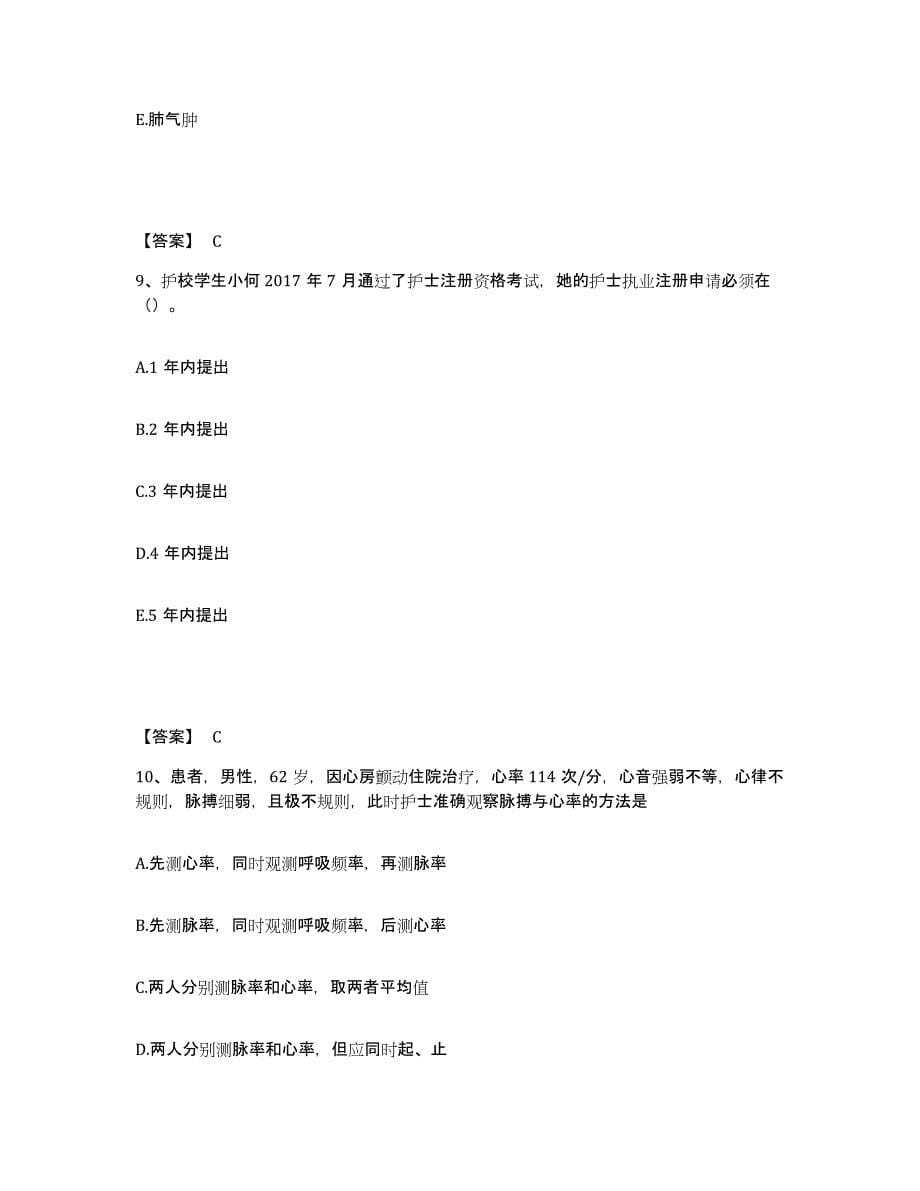 E.肺气肿

【答案】 C

9、护校学生小何 2017 年 7 月通过了护士注册资格考试，她的护士执业注册申请必须在（）。

A.1 年内提出

B.2 年内提出

C.3 年内提出

D.4 年内提出

E.5 年内提出

【答案】 C

10、患者，男性，62 岁，因心房颤动住院治疗，心率 114 次/分，心音强弱不等，心律不规则，脉搏细弱，且极不规则，此时护士准确观察脉搏与心率的方法是

A.先测心率，同时观测呼吸频率，再测脉率

B.先测脉率，同时观测呼吸频率，后测心率

C.两人分别测脉率和心率，取两者平均值

D.两人分别测脉率和心率，但应同时起、止